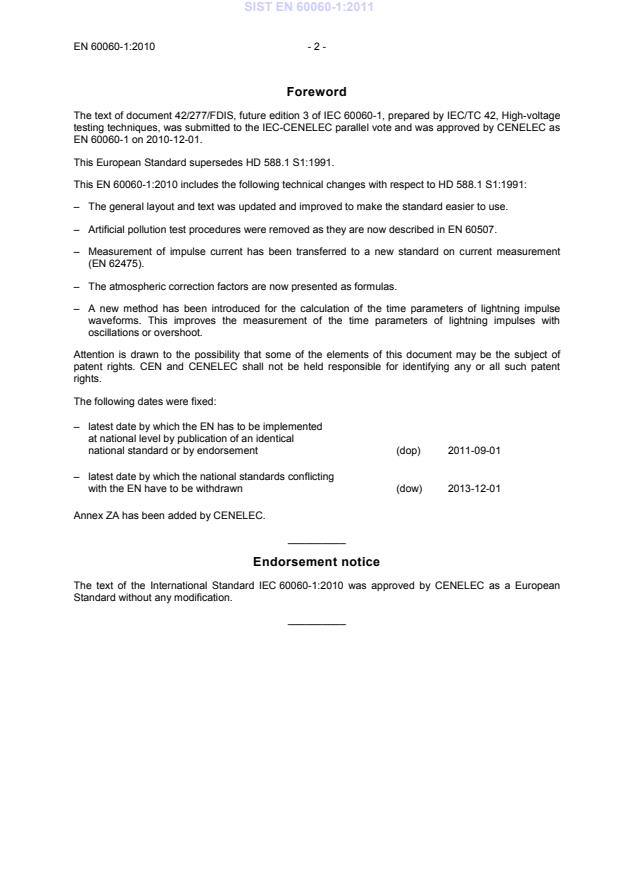 SIST EN 60060-1:2011

EN 60060-1:2010 - 2 -

Foreword

The text of document 42/277/FDIS, future edition 3 of IEC 60060-1, prepared by IEC/TC 42, High-voltage testing techniques, was submitted to the IEC-CENELEC parallel vote and was approved by CENELEC as EN 60060-1 on 2010-12-01.

This European Standard supersedes HD 588.1 S1:1991.

This EN 60060-1:2010 includes the following technical changes with respect to HD 588.1 S1:1991:

– The general layout and text was updated and improved to make the standard easier to use.

– Artificial pollution test procedures were removed as they are now described in EN 60507.

– Measurement of impulse current has been transferred to a new standard on current measurement (EN 62475).

– The atmospheric correction factors are now presented as formulas.

– A new method has been introduced for the calculation of the time parameters of lightning impulse waveforms. This improves the measurement of the time parameters of lightning impulses with oscillations or overshoot.

Attention is drawn to the possibility that some of the elements of this document may be the subject of patent rights. CEN and CENELEC shall not be held responsible for identifying any or all such patent rights.

The following dates were fixed:

– latest date by which the EN has to be implemented at national level by publication of an identical national standard or by endorsement (dop) 2011-09-01

– latest date by which the national standards conflicting with the EN have to be withdrawn (dow) 2013-12-01

Annex ZA has been added by CENELEC.

Endorsement notice

The text of the International Standard IEC 60060-1:2010 was approved by CENELEC as a European Standard without any modification.